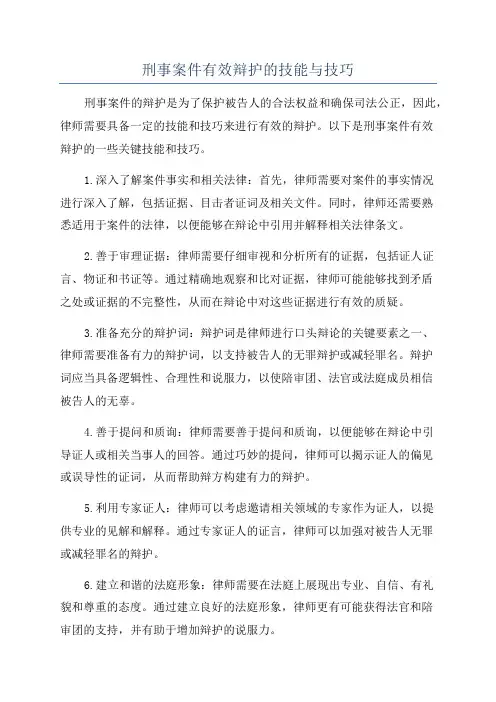 刑事案件有效辩护的技能与技巧

刑事案件的辩护是为了保护被告人的合法权益和确保司法公正，因此，律师需要具备一定的技能和技巧来进行有效的辩护。以下是刑事案件有效辩护的一些关键技能和技巧。

1.深入了解案件事实和相关法律：首先，律师需要对案件的事实情况进行深入了解，包括证据、目击者证词及相关文件。同时，律师还需要熟悉适用于案件的法律，以便能够在辩论中引用并解释相关法律条文。

2.善于审理证据：律师需要仔细审视和分析所有的证据，包括证人证言、物证和书证等。通过精确地观察和比对证据，律师可能能够找到矛盾之处或证据的不完整性，从而在辩论中对这些证据进行有效的质疑。

3.准备充分的辩护词：辩护词是律师进行口头辩论的关键要素之一、律师需要准备有力的辩护词，以支持被告人的无罪辩护或减轻罪名。辩护词应当具备逻辑性、合理性和说服力，以使陪审团、法官或法庭成员相信被告人的无辜。

4.善于提问和质询：律师需要善于提问和质询，以便能够在辩论中引导证人或相关当事人的回答。通过巧妙的提问，律师可以揭示证人的偏见或误导性的证词，从而帮助辩方构建有力的辩护。

5.利用专家证人：律师可以考虑邀请相关领域的专家作为证人，以提供专业的见解和解释。通过专家证人的证言，律师可以加强对被告人无罪或减轻罪名的辩护。

6.建立和谐的法庭形象：律师需要在法庭上展现出专业、自信、有礼貌和尊重的态度。通过建立良好的法庭形象，律师更有可能获得法官和陪审团的支持，并有助于增加辩护的说服力。